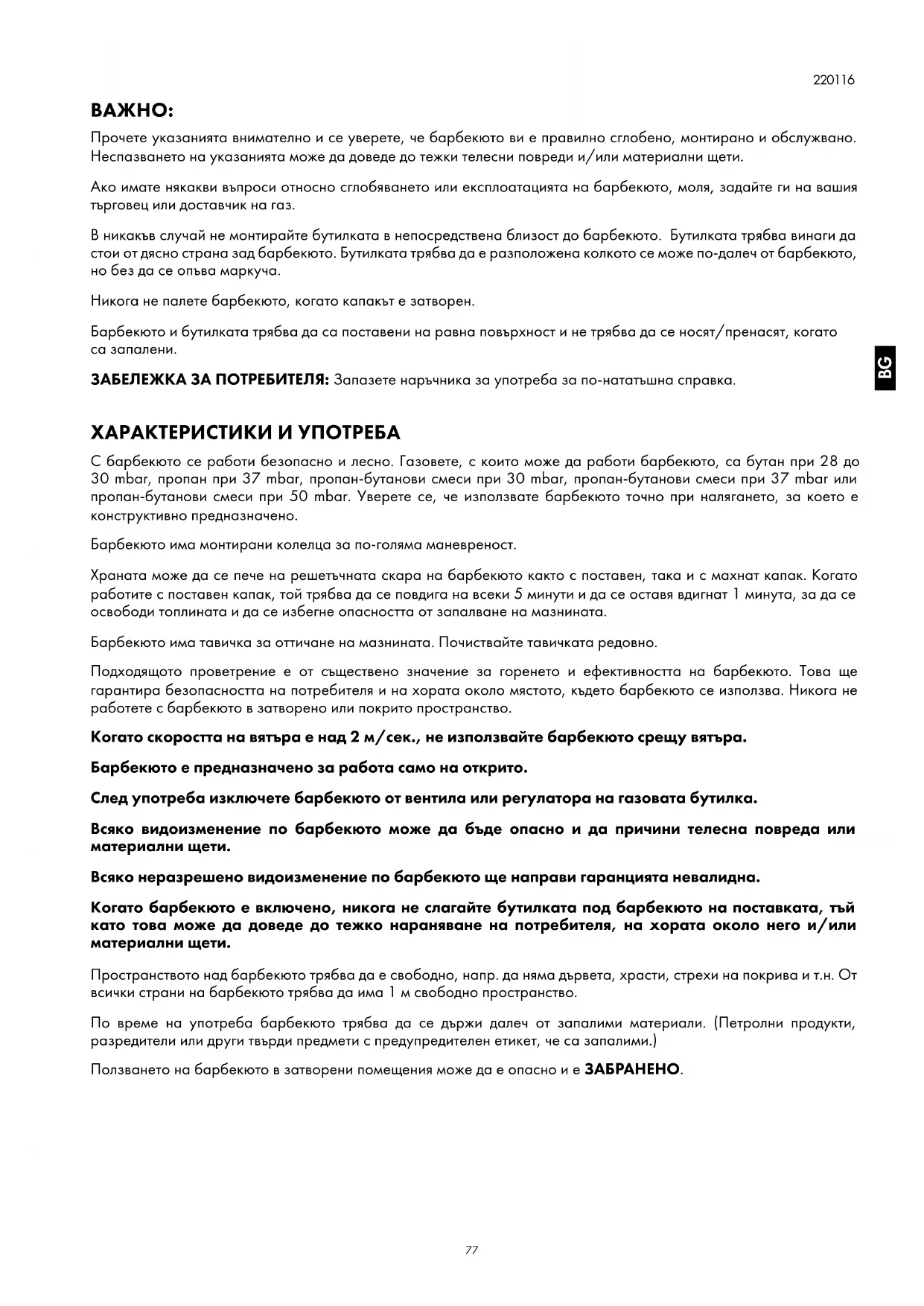 220116

ВАЖНО:

Прочете указанията внимателно и се уверете, че барбекюто ви е правилно сглобено, монтирано и обслужвано. Неспазването на указанията може да доведе до тежки телесни повреди и/или материални щети.

Ако имате някакви въпроси относно сглобяването или експлоатацията на барбекюто, моля, задайте ги на вашия търговец или доставчик на газ.

В никакъв случай не монтирайте бутилката в непосредствена близост до барбекюто. Бутилката трябва винаги да стои от дясно страна зад барбекюто. Бутилката трябва да е разположена колкото се може по-далеч от барбекюто, но без да се опъва маркуча.

Никога не палете барбекюто, когато капакът е затворен.

Барбекюто и бутилката трябва да са поставени на равна повърхност и не трябва да се носят/пренасят, когато са запалени.

ЗАБЕЛЕЖКА ЗА ПОТРЕБИТЕЛЯ: Запазете наръчника за употреба за по-нататъшна справка.

BG

ХАРАКТЕРИСТИКИ И УПОТРЕБА

С барбекюто се работи безопасно и лесно. Газовете, с които може да работи барбекюто, са бутан при 28 до 30 mbar, пропан при 37 mbar, пропан-бутанови смеси при 30 mbar, пропан-бутанови смеси при 37 mbar или пропан-бутанови смеси при 50 mbar. Уверете се, че използвате барбекюто точно при налягането, за което е конструктивно предназначено.

Барбекюто има монтирани колелца за по-голяма маневреност.

Храната може да се пече на решетъчната скара на барбекюто както с поставен, така и с махнат капак. Когато работите с поставен капак, той трябва да се повдига на всеки 5 минути и да се оставя вдигнат 1 минута, за да се освободи топлината и да се избегне опасността от запалване на мазнината.

Барбекюто има тавичка за оттичане на мазнината. Почиствайте тавичката редовно.

Подходящото проветрение е от съществено значение за горенето и ефективността на барбекюто. Това ще гарантира безопасността на потребителя и на хората около мястото, където барбекюто се използва. Никога не работете с барбекюто в затворено или покрито пространство.

Когато скоростта на вятъра е над 2 м/сек., не използвайте барбекюто срещу вятъра.

Барбекюто е предназначено за работа само на открито.

След употреба изключете барбекюто от вентила или регулатора на газовата бутилка.

Всяко видоизменение по барбекюто може да бъде опасно и да причини телесна повреда или материални щети.

Всяко неразрешено видоизменение по барбекюто ще направи гаранцията невалидна.

Когато барбекюто е включено, никога не слагайте бутилката под барбекюто на поставката, тъй като това може да доведе до тежко нараняване на потребителя, на хората около него и/или материални щети.

Пространството над барбекюто трябва да е свободно, напр. да няма дървета, храсти, стрехи на покрива и т.н. От всички страни на барбекюто трябва да има 1 м свободно пространство.

По време на употреба барбекюто трябва да се държи далеч от запалими материали. (Петролни продукти, разредители или други твърди предмети с предупредителен етикет, че са запалими.)

Ползването на барбекюто в затворени помещения може да е опасно и е ЗАБРАНЕНО.

77